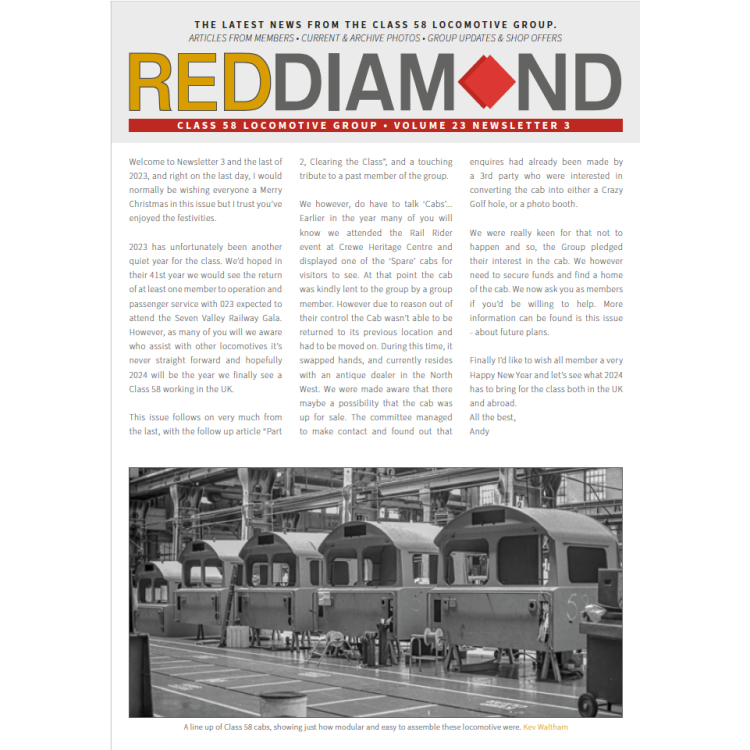 THE LATEST NEWS FROM THE CLASS 58 LOCOMOTIVE GROUP.
ARTICLES FROM MEMBERS • CURRENT & ARCHIVE PHOTOS • GROUP UPDATES & SHOP OFFERS

REDDIAMOND

CLASS 58 LOCOMOTIVE GROUP • VOLUME 23 NEWSLETTER 3

Welcome to Newsletter 3 and the last of 2023, and right on the last day, I would normally be wishing everyone a Merry Christmas in this issue but I trust you've enjoyed the festivities.

2023 has unfortunately been another quiet year for the class. We'd hoped in their 41st year we would see the return of at least one member to operation and passenger service with 023 expected to attend the Seven Valley Railway Gala. However, as many of you will we aware who assist with other locomotives it's never straight forward and hopefully 2024 will be the year we finally see a Class 58 working in the UK.

This issue follows on very much from the last, with the follow up article "Part 2, Clearing the Class", and a touching tribute to a past member of the group.

We however, do have to talk 'Cabs'... Earlier in the year many of you will know we attended the Rail Rider event at Crewe Heritage Centre and displayed one of the 'Spare' cabs for visitors to see. At that point the cab was kindly lent to the group by a group member. However due to reason out of their control the Cab wasn't able to be returned to its previous location and had to be moved on. During this time, it swapped hands, and currently resides with an antique dealer in the North West. We were made aware that there maybe a possibility that the cab was up for sale. The committee managed to make contact and found out that enquires had already been made by a 3rd party who were interested in converting the cab into either a Crazy Golf hole, or a photo booth.

We were really keen for that not to happen and so, the Group pledged their interest in the cab. We however need to secure funds and find a home of the cab. We now ask you as members if you'd be willing to help. More information can be found is this issue - about future plans.

Finally I'd like to wish all member a very Happy New Year and let's see what 2024 has to bring for the class both in the UK and abroad.
All the best,
Andy

58

A line up of Class 58 cabs, showing just how modular and easy to assemble these locomotive were. Kev Waltham